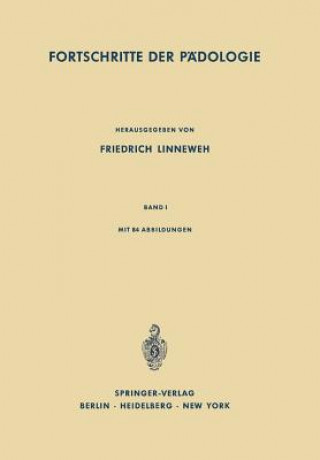 FORTSCHRITTE DER PÄDOLOGIE

HERAUSGEGEBEN VON

FRIEDRICH LINNEWEH

BAND I

MIT 84 ABBILDUNGEN

SPRINGER-VERLAG
BERLIN · HEIDELBERG · NEW YORK